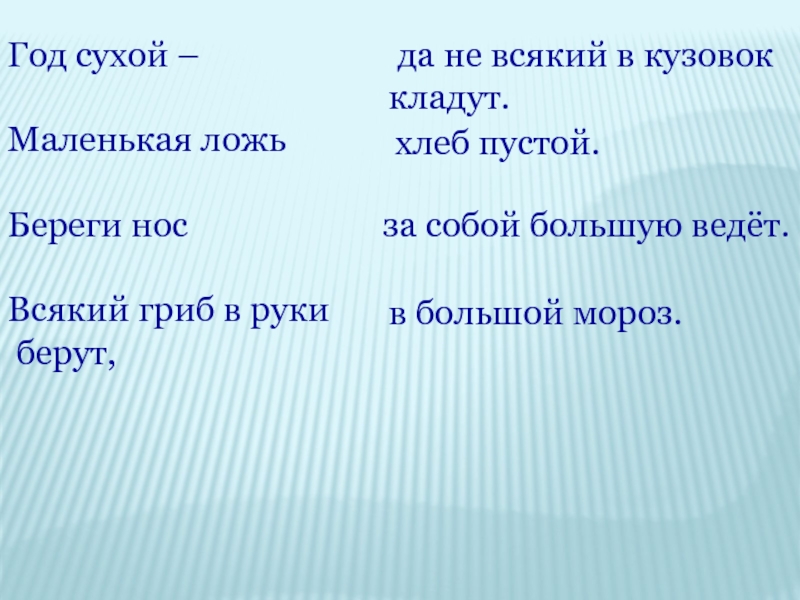 Год сухой –

Маленькая ложь

Береги нос

Всякий гриб в руки берут,

да не всякий в кузовок кладут.

хлеб пустой.

за собой большую ведёт.

в большой мороз.